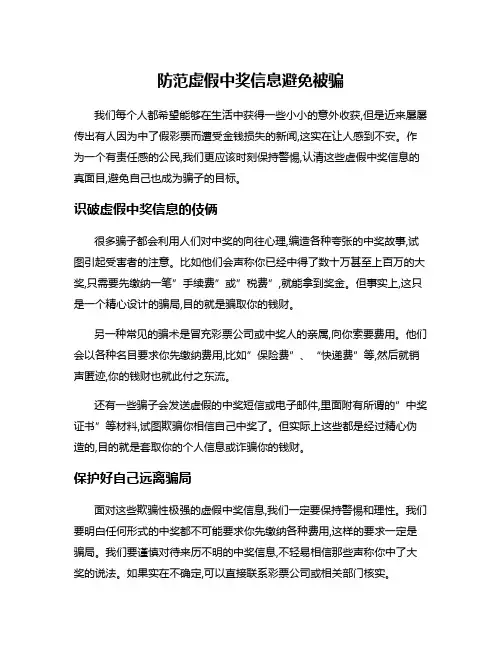 防范虚假中奖信息避免被骗

我们每个人都希望能够在生活中获得一些小小的意外收获,但是近来屡屡传出有人因为中了假彩票而遭受金钱损失的新闻,这实在让人感到不安。作为一个有责任感的公民,我们更应该时刻保持警惕,认清这些虚假中奖信息的真面目,避免自己也成为骗子的目标。

识破虚假中奖信息的伎俩

很多骗子都会利用人们对中奖的向往心理,编造各种夸张的中奖故事,试图引起受害者的注意。比如他们会声称你已经中得了数十万甚至上百万的大奖,只需要先缴纳一笔"手续费"或"税费",就能拿到奖金。但事实上,这只是一个精心设计的骗局,目的就是骗取你的钱财。

另一种常见的骗术是冒充彩票公司或中奖人的亲属,向你索要费用。他们会以各种名目要求你先缴纳费用,比如"保险费"、"快递费"等,然后就销声匿迹,你的钱财也就此付之东流。

还有一些骗子会发送虚假的中奖短信或电子邮件,里面附有所谓的"中奖证书"等材料,试图欺骗你相信自己中奖了。但实际上这些都是经过精心伪造的,目的就是套取你的个人信息或诈骗你的钱财。

保护好自己远离骗局

面对这些欺骗性极强的虚假中奖信息,我们一定要保持警惕和理性。我们要明白任何形式的中奖都不可能要求你先缴纳各种费用,这样的要求一定是骗局。我们要谨慎对待来历不明的中奖信息,不轻易相信那些声称你中了大奖的说法。如果实在不确定,可以直接联系彩票公司或相关部门核实。